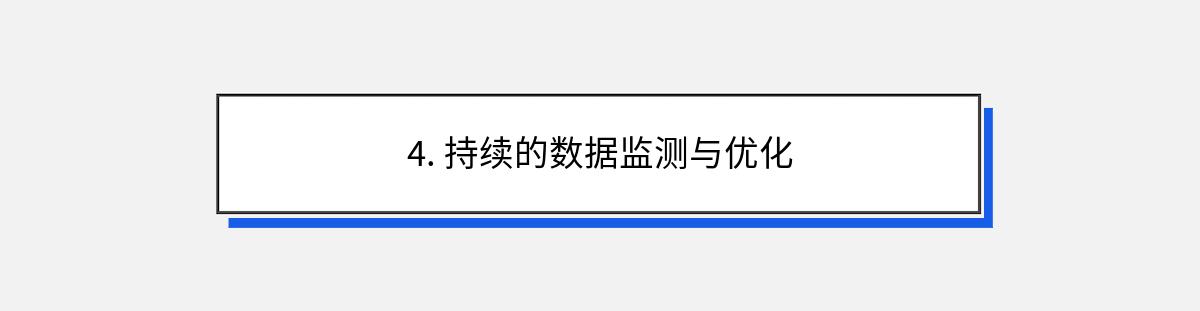 4. 持续的数据监测与优化